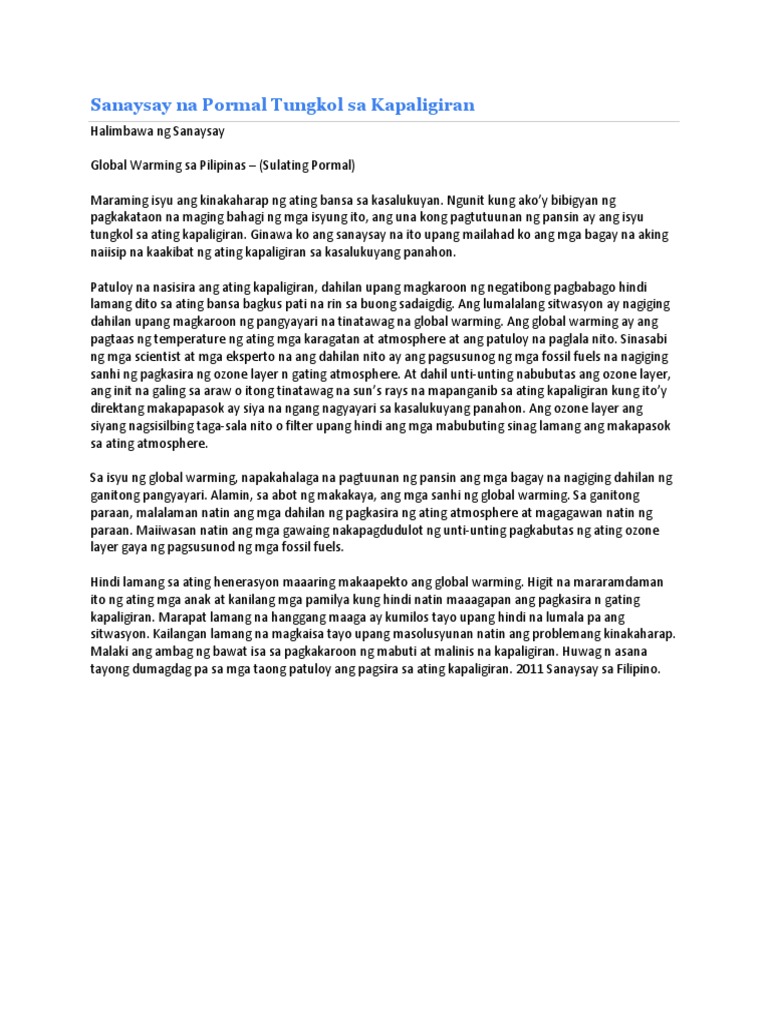 Sanaysay na Pormal Tungkol sa Kapaligiran

Halimbawa ng Sanaysay

Global Warming sa Pilipinas – (Sulating Pormal)

Maraming isyu ang kinakaharap ng ating bansa sa kasalukuyan. Ngunit kung ako'y bibigyan ng pagkakataon na maging bahagi ng mga isyung ito, ang una kong pagtutuunan ng pansin ay ang isyu tungkol sa ating kapaligiran. Ginawa ko ang sanaysay na ito upang mailahad ko ang mga bagay na aking naiisip na kaakibat ng ating kapaligiran sa kasalukuyang panahon.

Patuloy na nasisira ang ating kapaligiran, dahilan upang magkaroon ng negatibong pagbabago hindi lamang dito sa ating bansa bagkus pati na rin sa buong sadaigdig. Ang lumalalang sitwasyon ay nagiging dahilan upang magkaroon ng pangyayari na tinatawag na global warming. Ang global warming ay ang pagtaas ng temperature ng ating mga karagatan at atmosphere at ang patuloy na paglala nito. Sinasabi ng mga scientist at mga eksperto na ang dahilan nito ay ang pagsusunog ng mga fossil fuels na nagiging sanhi ng pagkasira ng ozone layer n gating atmosphere. At dahil unti-unting nabubutas ang ozone layer, ang init na galing sa araw o itong tinatawag na sun's rays na mapanganib sa ating kapaligiran kung ito'y direktang makapapasok ay siya na ngang nagyayari sa kasalukuyang panahon. Ang ozone layer ang siyang nagsisilbing taga-sala nito o filter upang hindi ang mga mabubuting sinag lamang ang makapasok sa ating atmosphere.

Sa isyu ng global warming, napakahalaga na pagtuunan ng pansin ang mga bagay na nagiging dahilan ng ganitong pangyayari. Alamin, sa abot ng makakaya, ang mga sanhi ng global warming. Sa ganitong paraan, malalaman natin ang mga dahilan ng pagkasira ng ating atmosphere at magagawan natin ng paraan. Maiiwasan natin ang mga gawaing nakapagdudulot ng unti-unting pagkabutas ng ating ozone layer gaya ng pagsusunod ng mga fossil fuels.

Hindi lamang sa ating henerasyon maaaring makaapekto ang global warming. Higit na mararamdaman ito ng ating mga anak at kanilang mga pamilya kung hindi natin maaagapan ang pagkasira n gating kapaligiran. Marapat lamang na hanggang maaga ay kumilos tayo upang hindi na lumala pa ang sitwasyon. Kailangan lamang na magkaisa tayo upang masolusyunan natin ang problemang kinakaharap. Malaki ang ambag ng bawat isa sa pagkakaroon ng mabuti at malinis na kapaligiran. Huwag n asana tayong dumagdag pa sa mga taong patuloy ang pagsira sa ating kapaligiran. 2011 Sanaysay sa Filipino.